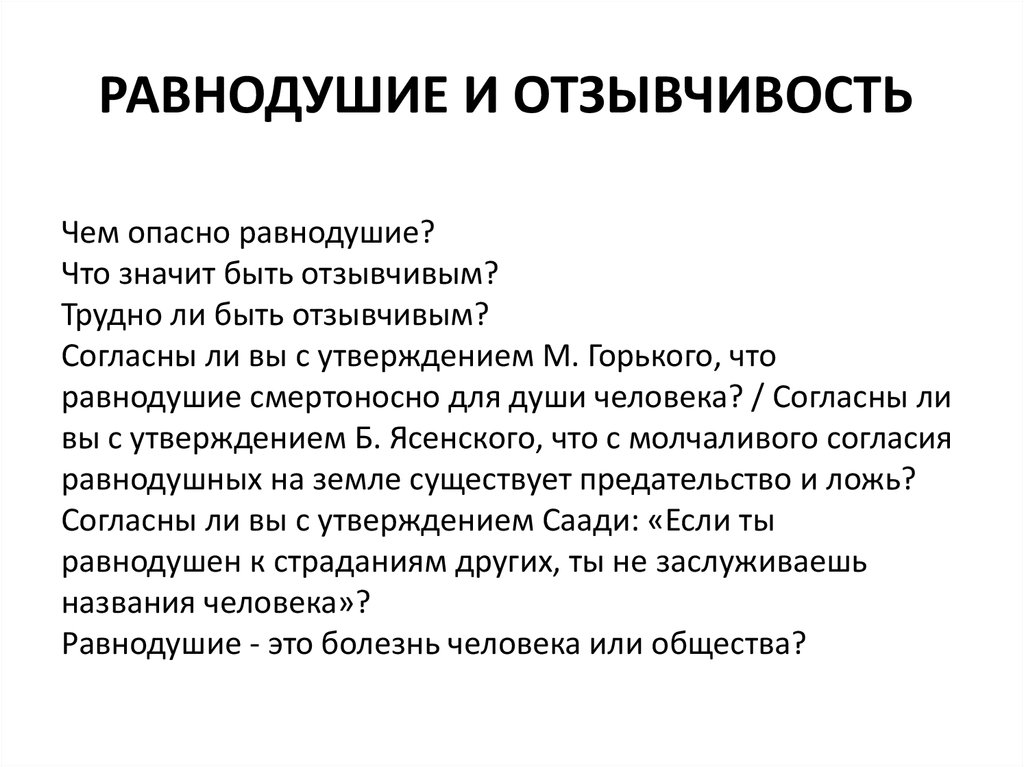 РАВНОДУШИЕ И ОТЗЫВЧИВОСТЬ

Чем опасно равнодушие?
Что значит быть отзывчивым?
Трудно ли быть отзывчивым?
Согласны ли вы с утверждением М. Горького, что равнодушие смертоносно для души человека? / Согласны ли вы с утверждением Б. Ясенского, что с молчаливого согласия равнодушных на земле существует предательство и ложь?
Согласны ли вы с утверждением Саади: «Если ты равнодушен к страданиям других, ты не заслуживаешь названия человека»?
Равнодушие - это болезнь человека или общества?